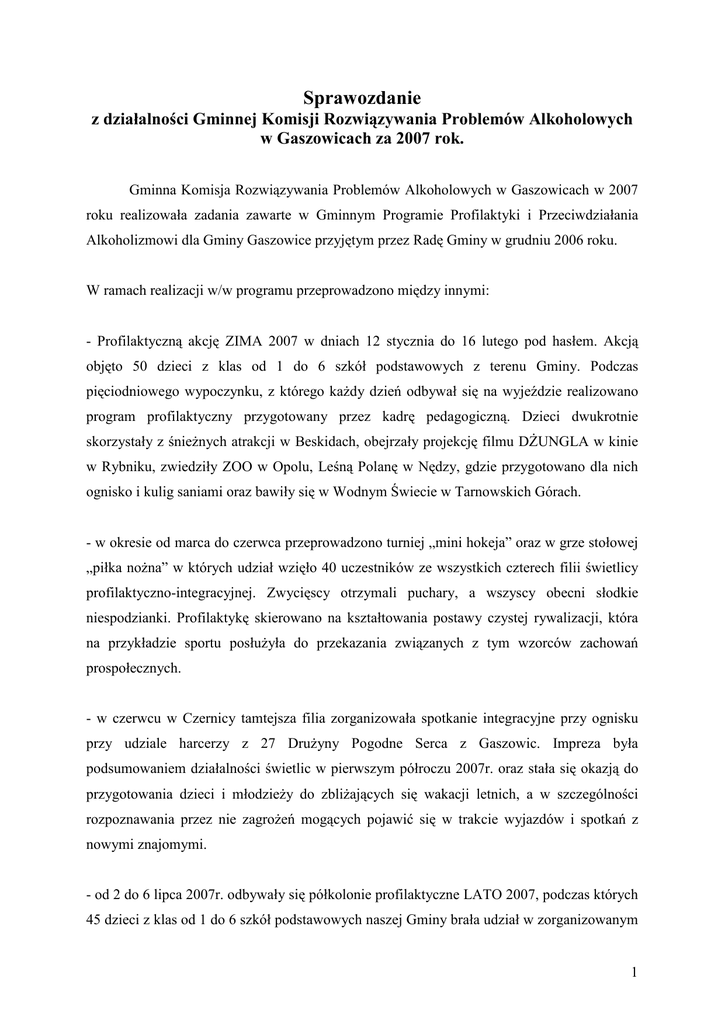 Sprawozdanie
z działalności Gminnej Komisji Rozwiązywania Problemów Alkoholowych w Gaszowicach za 2007 rok.

Gminna Komisja Rozwiązywania Problemów Alkoholowych w Gaszowicach w 2007 roku realizowała zadania zawarte w Gminnym Programie Profilaktyki i Przeciwdziałania Alkoholizmowi dla Gminy Gaszowice przyjętym przez Radę Gminy w grudniu 2006 roku.

W ramach realizacji w/w programu przeprowadzono między innymi:

- Profilaktyczną akcję ZIMA 2007 w dniach 12 stycznia do 16 lutego pod hasłem. Akcją objęto 50 dzieci z klas od 1 do 6 szkół podstawowych z terenu Gminy. Podczas pięciodniowego wypoczynku, z którego każdy dzień odbywał się na wyjeździe realizowano program profilaktyczny przygotowany przez kadrę pedagogiczną. Dzieci dwukrotnie skorzystały z śnieżnych atrakcji w Beskidach, obejrzały projekcję filmu DŻUNGLA w kinie w Rybniku, zwiedziły ZOO w Opolu, Leśną Polanę w Nędzy, gdzie przygotowano dla nich ognisko i kulig saniami oraz bawiły się w Wodnym Świecie w Tarnowskich Górach.

- w okresie od marca do czerwca przeprowadzono turniej „mini hokeja” oraz w grze stołowej „piłka nożna” w których udział wzięło 40 uczestników ze wszystkich czterech filii świetlicy profilaktyczno-integracyjnej. Zwycięscy otrzymali puchary, a wszyscy obecni słodkie niespodzianki. Profilaktykę skierowano na kształtowania postawy czystej rywalizacji, która na przykładzie sportu posłużyła do przekazania związanych z tym wzorców zachowań prospołecznych.

- w czerwcu w Czernicy tamtejsza filia zorganizowała spotkanie integracyjne przy ognisku przy udziale harcerzy z 27 Drużyny Pogodne Serca z Gaszowic. Impreza była podsumowaniem działalności świetlic w pierwszym półroczu 2007r. oraz stała się okazją do przygotowania dzieci i młodzieży do zbliżających się wakacji letnich, a w szczególności rozpoznawania przez nie zagrożeń mogących pojawić się w trakcie wyjazdów i spotkań z nowymi znajomymi.

- od 2 do 6 lipca 2007r. odbywały się półkolonie profilaktyczne LATO 2007, podczas których 45 dzieci z klas od 1 do 6 szkół podstawowych naszej Gminy brała udział w zorganizowanym

1